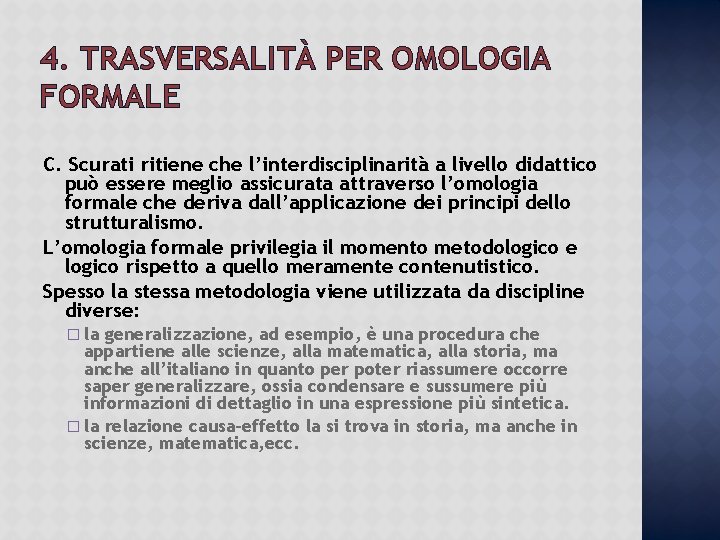 4. TRASVERSALITÀ PER OMOLOGIA FORMALE

C. Scurati ritiene che l’interdisciplinarità a livello didattico può essere meglio assicurata attraverso l’omologia formale che deriva dall’applicazione dei principi dello strutturalismo.

L’omologia formale privilegia il momento metodologico e logico rispetto a quello meramente contenutistico.

Spesso la stessa metodologia viene utilizzata da discipline diverse:

□ la generalizzazione, ad esempio, è una procedura che appartiene alle scienze, alla matematica, alla storia, ma anche all’italiano in quanto per poter riassumere occorre saper generalizzare, ossia condensare e sussumere più informazioni di dettaglio in una espressione più sintetica.

□ la relazione causa-effetto la si trova in storia, ma anche in scienze, matematica,ecc.